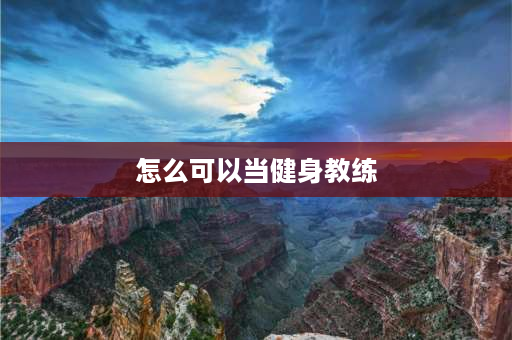 怎么可以当健身教练